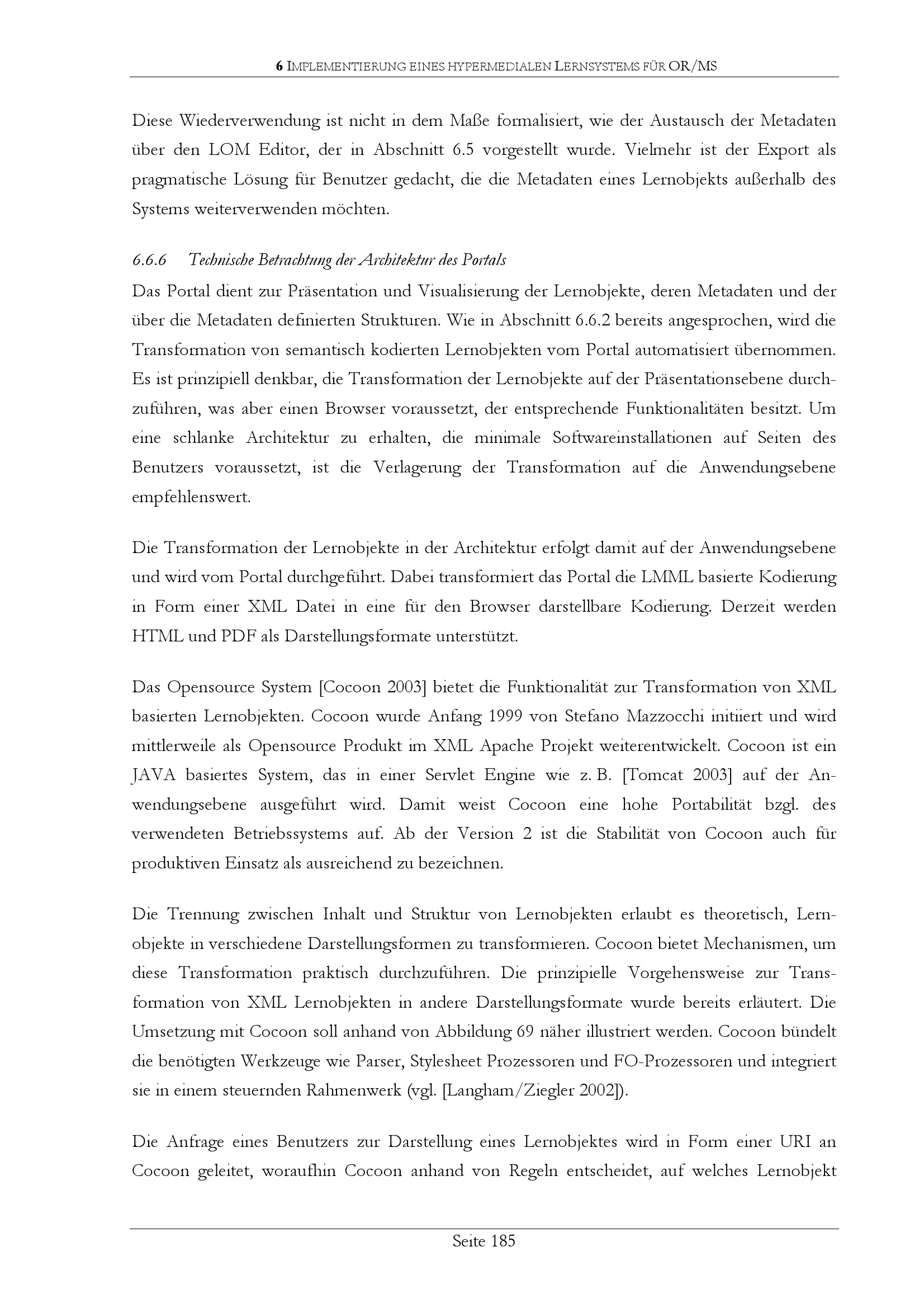 6 IMPLEMENTIERUNG EINES HYPERMEDIALEN LERNSYSTEMS FÜR OR/MS

Diese Wiederverwendung ist nicht in dem Maße formalisiert, wie der Austausch der Metadaten über den LOM Editor, der in Abschnitt 6.5 vorgestellt wurde. Vielmehr ist der Export als pragmatische Lösung für Benutzer gedacht, die die Metadaten eines Lernobjekts außerhalb des Systems weiterverwenden möchten.

6.6.6 Technische Betrachtung der Architektur des Portals

Das Portal dient zur Präsentation und Visualisierung der Lernobjekte, deren Metadaten und der über die Metadaten definierten Strukturen. Wie in Abschnitt 6.6.2 bereits angesprochen, wird die Transformation von semantisch kodierten Lernobjekten vom Portal automatisiert übernommen. Es ist prinzipiell denkbar, die Transformation der Lernobjekte auf der Präsentationsebene durchzuführen, was aber einen Browser voraussetzt, der entsprechende Funktionalitäten besitzt. Um eine schlanke Architektur zu erhalten, die minimale Softwareinstallationen auf Seiten des Benutzers voraussetzt, ist die Verlagerung der Transformation auf die Anwendungsebene empfehlenswert.

Die Transformation der Lernobjekte in der Architektur erfolgt damit auf der Anwendungsebene und wird vom Portal durchgeführt. Dabei transformiert das Portal die LMML basierte Kodierung in Form einer XML Datei in eine für den Browser darstellbare Kodierung. Derzeit werden HTML und PDF als Darstellungsformate unterstützt.

Das Opensource System [Cocoon 2003] bietet die Funktionalität zur Transformation von XML basierten Lernobjekten. Cocoon wurde Anfang 1999 von Stefano Mazzocchi initiiert und wird mittlerweile als Opensource Produkt im XML Apache Projekt weiterentwickelt. Cocoon ist ein JAVA basiertes System, das in einer Servlet Engine wie z. B. [Tomcat 2003] auf der Anwendungsebene ausgeführt wird. Damit weist Cocoon eine hohe Portabilität bzgl. des verwendeten Betriebssystems auf. Ab der Version 2 ist die Stabilität von Cocoon auch für produktiven Einsatz als ausreichend zu bezeichnen.

Die Trennung zwischen Inhalt und Struktur von Lernobjekten erlaubt es theoretisch, Lernobjekte in verschiedene Darstellungsformen zu transformieren. Cocoon bietet Mechanismen, um diese Transformation praktisch durchzuführen. Die prinzipielle Vorgehensweise zur Transformation von XML Lernobjekten in andere Darstellungsformate wurde bereits erläutert. Die Umsetzung mit Cocoon soll anhand von Abbildung 69 näher illustriert werden. Cocoon bündelt die benötigten Werkzeuge wie Parser, Stylesheet Prozessoren und FO-Prozessoren und integriert sie in einem steuernden Rahmenwerk (vgl. [Langham/Ziegler 2002]).

Die Anfrage eines Benutzers zur Darstellung eines Lernobjektes wird in Form einer URI an Cocoon geleitet, woraufhin Cocoon anhand von Regeln entscheidet, auf welches Lernobjekt

Seite 185